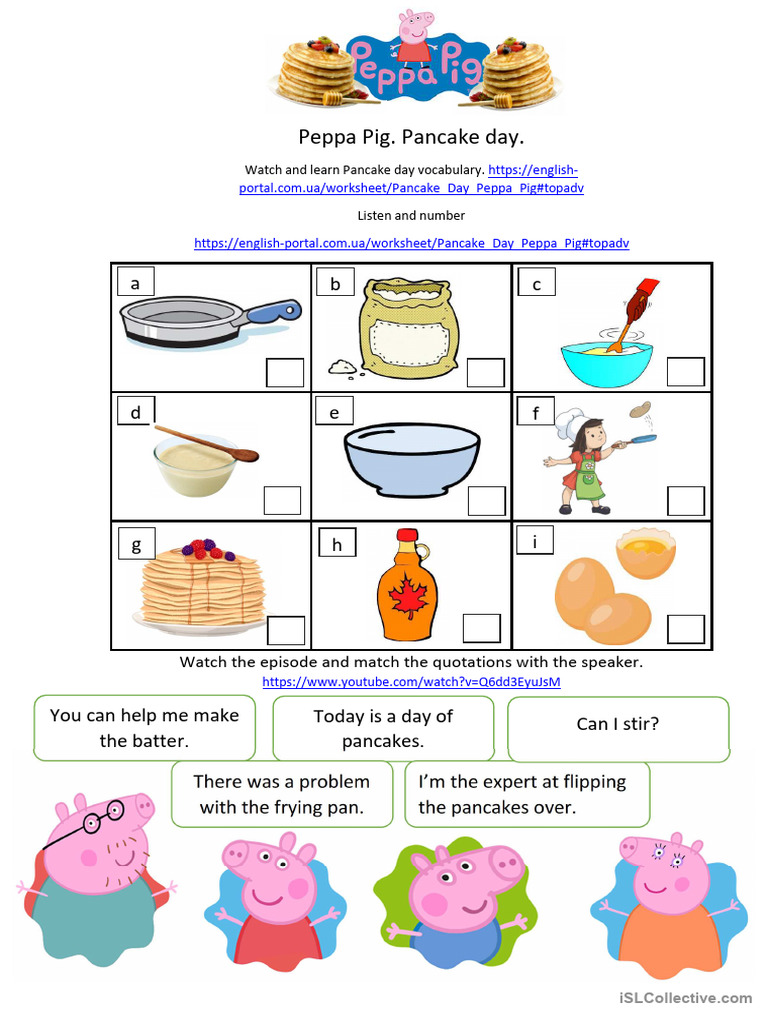 Peppa Pig

Peppa Pig. Pancake day.

Watch and learn Pancake day vocabulary. https://english-portal.com.ua/worksheet/Pancake_Day_Peppa_Pig#topadv

Listen and number

https://english-portal.com.ua/worksheet/Pancake_Day_Peppa_Pig#topadv

| a | b | c |
|---|---|---|
| d | e | f |
| g | h | i |

Watch the episode and match the quotations with the speaker.

https://www.youtube.com/watch?v=Q6dd3EyuJsM

You can help me make the batter.

Today is a day of pancakes.

Can I stir?

There was a problem with the frying pan.

I'm the expert at flipping the pancakes over.

iSLCollective.com